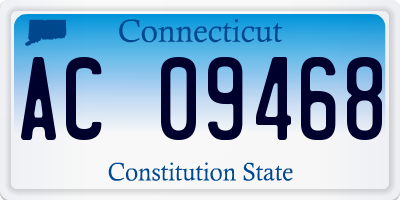 Connecticut

AC 09468

Constitution State